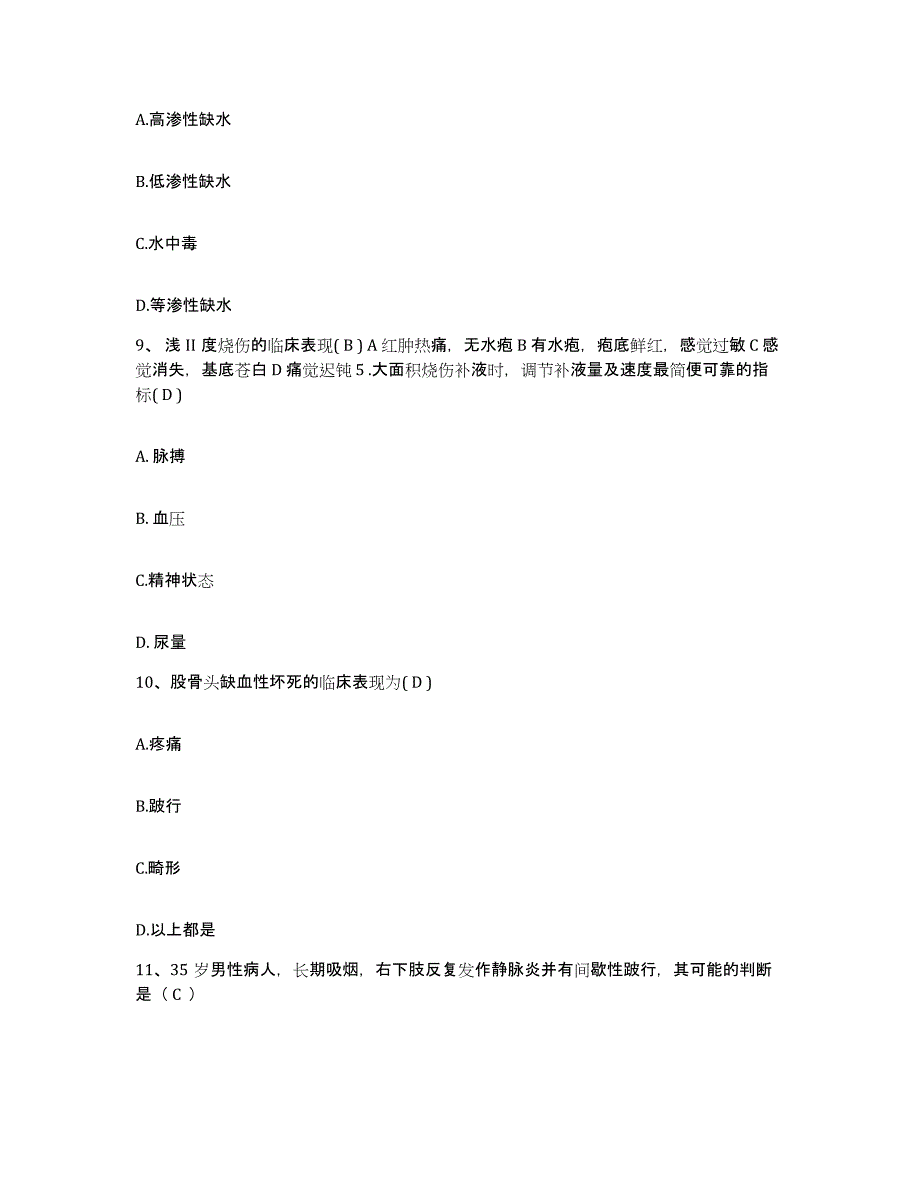 A.高渗性缺水

B.低渗性缺水

C.水中毒

D.等渗性缺水

9、浅 II 度烧伤的临床表现( B ) A 红肿热痛，无水疱 B 有水疱，疱底鲜红，感觉过敏 C 感觉消失，基底苍白 D 痛觉迟钝 5 .大面积烧伤补液时，调节补液量及速度最简便可靠的指标( D )

A. 脉搏

B. 血压

C.精神状态

D. 尿量

10、股骨头缺血性坏死的临床表现为( D )

A.疼痛

B.跛行

C.畸形

D.以上都是

11、35 岁男性病人，长期吸烟，右下肢反复发作静脉炎并有间歇性跛行，其可能的判断是（ C ）